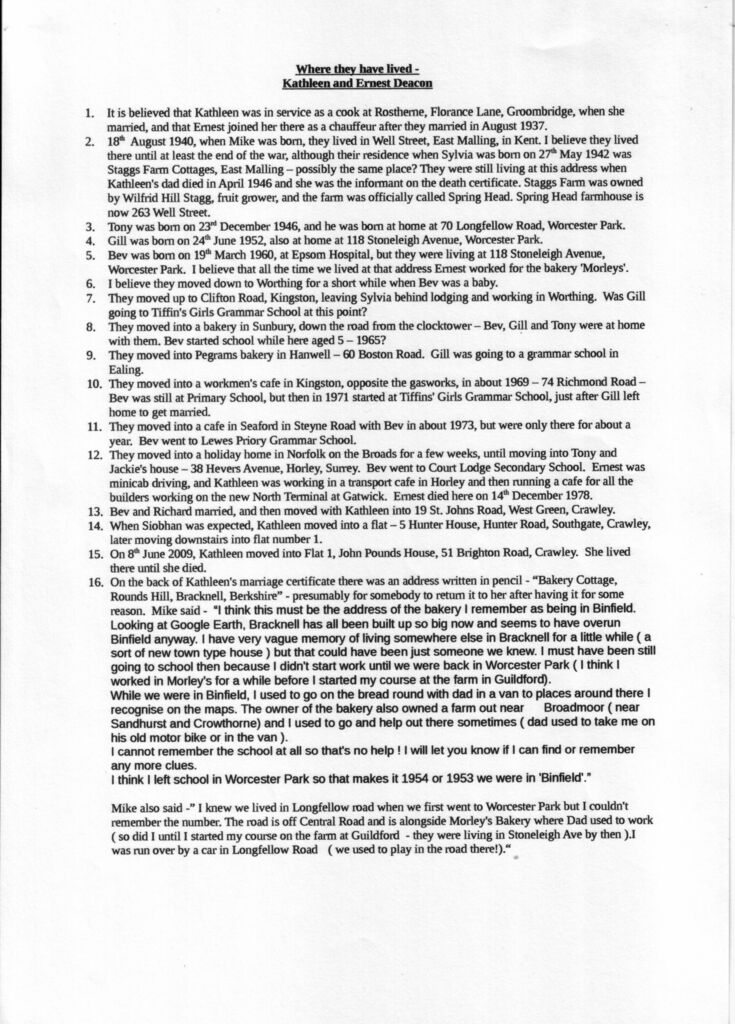 Where they have lived -
Kathleen and Ernest Deacon

1. It is believed that Kathleen was in service as a cook at Rostherne, Florance Lane, Groombridge, when she married, and that Ernest joined her there as a chauffeur after they married in August 1937.
2. 18th August 1940, when Mike was born, they lived in Well Street, East Malling, in Kent. I believe they lived there until at least the end of the war, although their residence when Sylvia was born on 27th May 1942 was Staggs Farm Cottages, East Malling – possibly the same place? They were still living at this address when Kathleen's dad died in April 1946 and she was the informant on the death certificate. Staggs Farm was owned by Wilfrid Hill Stagg, fruit grower, and the farm was officially called Spring Head. Spring Head farmhouse is now 263 Well Street.
3. Tony was born on 23rd December 1946, and he was born at home at 70 Longfellow Road, Worcester Park.
4. Gill was born on 24th June 1952, also at home at 118 Stoneleigh Avenue, Worcester Park.
5. Bev was born on 19th March 1960, at Epsom Hospital, but they were living at 118 Stoneleigh Avenue, Worcester Park. I believe that all the time we lived at that address Ernest worked for the bakery 'Morleys'.
6. I believe they moved down to Worthing for a short while when Bev was a baby.
7. They moved up to Clifton Road, Kingston, leaving Sylvia behind lodging and working in Worthing. Was Gill going to Tiffin's Girls Grammar School at this point?
8. They moved into a bakery in Sunbury, down the road from the clocktower – Bev, Gill and Tony were at home with them. Bev started school while here aged 5 – 1965?
9. They moved into Pegrams bakery in Hanwell – 60 Boston Road. Gill was going to a grammar school in Ealing.
10. They moved into a workmen's cafe in Kingston, opposite the gasworks, in about 1969 – 74 Richmond Road – Bev was still at Primary School, but then in 1971 started at Tiffins' Girls Grammar School, just after Gill left home to get married.
11. They moved into a cafe in Seaford in Steyne Road with Bev in about 1973, but were only there for about a year. Bev went to Lewes Priory Grammar School.
12. They moved into a holiday home in Norfolk on the Broads for a few weeks, until moving into Tony and Jackie's house – 38 Hevers Avenue, Horley, Surrey. Bev went to Court Lodge Secondary School. Ernest was minicab driving, and Kathleen was working in a transport cafe in Horley and then running a cafe for all the builders working on the new North Terminal at Gatwick. Ernest died here on 14th December 1978.
13. Bev and Richard married, and then moved with Kathleen into 19 St. Johns Road, West Green, Crawley.
14. When Siobhan was expected, Kathleen moved into a flat – 5 Hunter House, Hunter Road, Southgate, Crawley, later moving downstairs into flat number 1.
15. On 8th June 2009, Kathleen moved into Flat 1, John Pounds House, 51 Brighton Road, Crawley. She lived there until she died.
16. On the back of Kathleen's marriage certificate there was an address written in pencil - "Bakery Cottage, Rounds Hill, Bracknell, Berkshire" - presumably for somebody to return it to her after having it for some reason. Mike said - "I think this must be the address of the bakery I remember as being in Binfield. Looking at Google Earth, Bracknell has all been built up so big now and seems to have overun Binfield anyway. I have very vague memory of living somewhere else in Bracknell for a little while ( a sort of new town type house ) but that could have been just someone we knew. I must have been still going to school then because I didn't start work until we were back in Worcester Park ( I think I worked in Morley's for a while before I started my course at the farm in Guildford).
While we were in Binfield, I used to go on the bread round with dad in a van to places around there I recognise on the maps. The owner of the bakery also owned a farm out near Broadmoor ( near Sandhurst and Crowthorne) and I used to go and help out there sometimes ( dad used to take me on his old motor bike or in the van ).
I cannot remember the school at all so that's no help ! I will let you know if I can find or remember any more clues.
I think I left school in Worcester Park so that makes it 1954 or 1953 we were in 'Binfield'."

Mike also said -" I knew we lived in Longfellow road when we first went to Worcester Park but I couldn't remember the number. The road is off Central Road and is alongside Morley's Bakery where Dad used to work ( so did I until I started my course on the farm at Guildford - they were living in Stoneleigh Ave by then ).I was run over by a car in Longfellow Road ( we used to play in the road there!)."